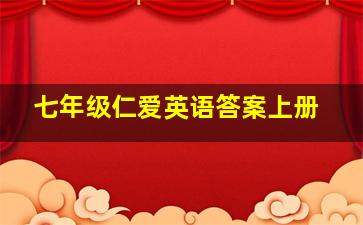 七年级仁爱英语答案上册